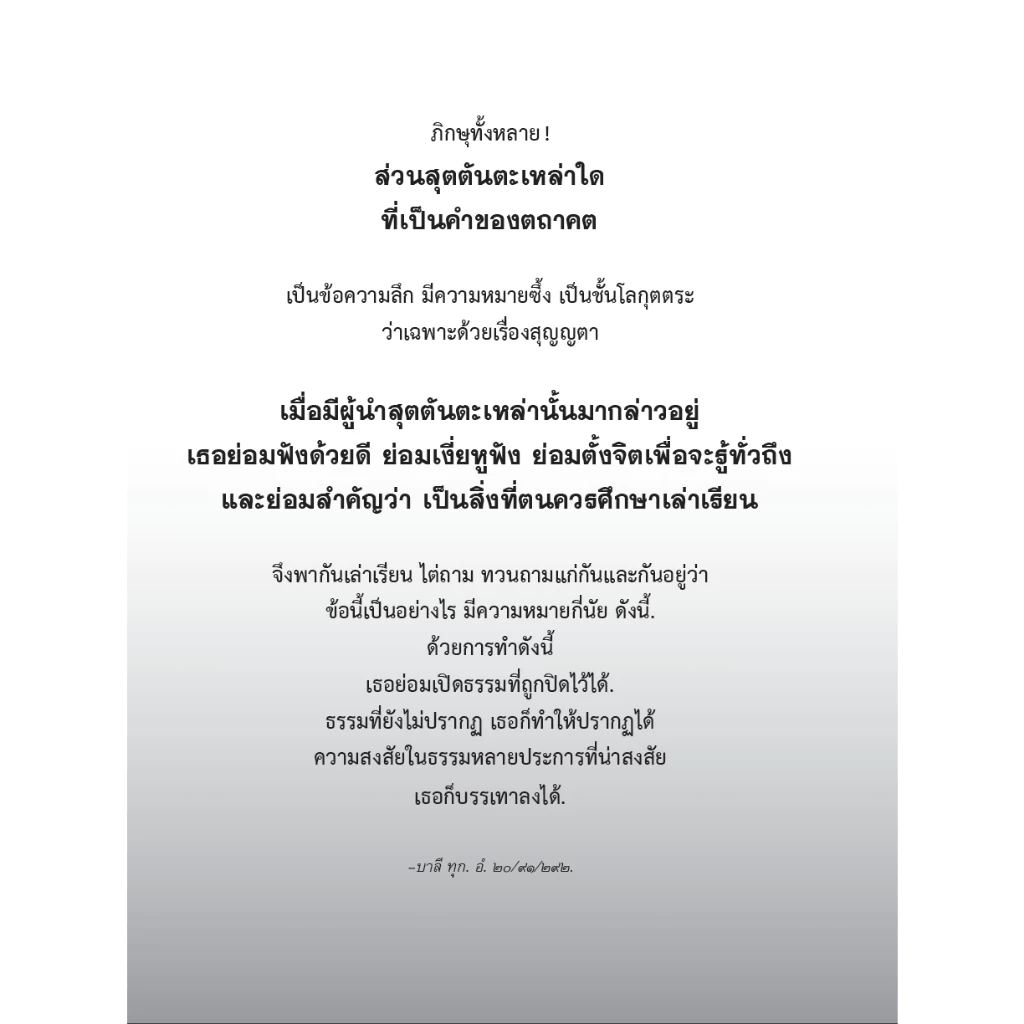 ภิกษุทั้งหลาย !

ส่วนสุตตันตะเหล่าใด
ที่เป็นคำของตถาคต

เป็นข้อความลึก มีความหมายซึ้ง เป็นชั้นโลกุตตระ
ว่าเฉพาะด้วยเรื่องสุญญตา

เมื่อมีผู้นำสุตตันตะเหล่านั้นมากล่าวอยู่
เธอย่อมฟังด้วยดี ย่อมเงี่ยหูฟัง ย่อมตั้งจิตเพื่อจะรู้ทั่วถึง
และย่อมสำคัญว่า เป็นสิ่งที่ตนควรศึกษาเล่าเรียน

จึงพากันเล่าเรียน ไต่ถาม ทวนถามแก่กันและกันอยู่ว่า
ข้อนี้เป็นอย่างไร มีความหมายกี่นัย ดังนี้.
ด้วยการทำดังนี้
เธอย่อมเปิดธรรมที่ถูกปิดไว้ได้.
ธรรมที่ยังไม่ปรากฏ เธอก็ทำให้ปรากฏได้
ความสงสัยในธรรมหลายประการที่น่าสงสัย
เธอก็บรรเทาลงได้.

-บาลี ทุก. อํ. ๒๐/๙๑/๒๙๒.